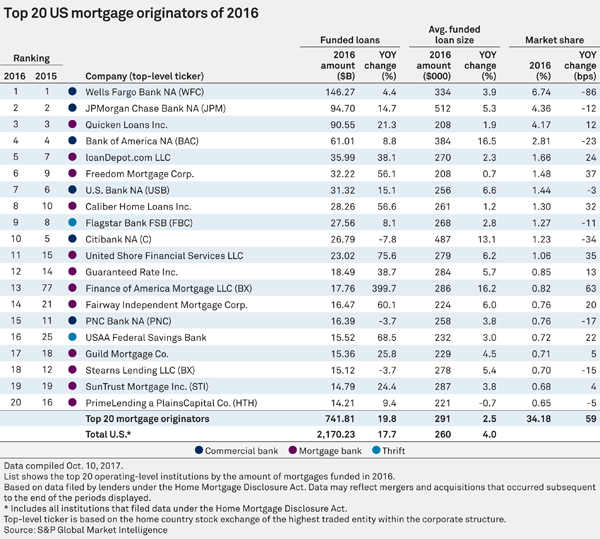 Top 20 US mortgage originators of 2016

| Ranking 2016 | Ranking 2015 | Company (top-level ticker) | Funded loans 2016 amount ($B) | Funded loans YOY change (%) | Avg. funded loan size 2016 amount ($000) | Avg. funded loan size YOY change (%) | Market share 2016 (%) | Market share YOY change (bps) |
|---|---|---|---|---|---|---|---|---|
| 1 | 1 | Wells Fargo Bank NA (WFC) | 146.27 | 4.4 | 334 | 3.9 | 6.74 | -86 |
| 2 | 2 | JPMorgan Chase Bank NA (JPM) | 94.70 | 14.7 | 512 | 5.3 | 4.36 | -12 |
| 3 | 3 | Quicken Loans Inc. | 90.55 | 21.3 | 208 | 1.9 | 4.17 | 12 |
| 4 | 4 | Bank of America NA (BAC) | 61.01 | 8.8 | 384 | 16.5 | 2.81 | -23 |
| 5 | 7 | loanDepot.com LLC | 35.99 | 38.1 | 270 | 2.3 | 1.66 | 24 |
| 6 | 9 | Freedom Mortgage Corp. | 32.22 | 56.1 | 208 | 0.7 | 1.48 | 37 |
| 7 | 6 | U.S. Bank NA (USB) | 31.32 | 15.1 | 256 | 6.6 | 1.44 | -3 |
| 8 | 10 | Caliber Home Loans Inc. | 28.26 | 56.6 | 261 | 1.2 | 1.30 | 32 |
| 9 | 8 | Flagstar Bank FSB (FBC) | 27.56 | 8.1 | 268 | 2.8 | 1.27 | -11 |
| 10 | 5 | Citibank NA (C) | 26.79 | -7.8 | 487 | 13.1 | 1.23 | -34 |
| 11 | 15 | United Shore Financial Services LLC | 23.02 | 75.6 | 279 | 6.2 | 1.06 | 35 |
| 12 | 14 | Guaranteed Rate Inc. | 18.49 | 38.7 | 284 | 5.7 | 0.85 | 13 |
| 13 | 77 | Finance of America Mortgage LLC (BX) | 17.76 | 399.7 | 286 | 16.2 | 0.82 | 63 |
| 14 | 21 | Fairway Independent Mortgage Corp. | 16.47 | 60.1 | 224 | 6.0 | 0.76 | 20 |
| 15 | 11 | PNC Bank NA (PNC) | 16.39 | -3.7 | 258 | 3.8 | 0.76 | -17 |
| 16 | 25 | USAA Federal Savings Bank | 15.52 | 68.5 | 232 | 3.0 | 0.72 | 22 |
| 17 | 18 | Guild Mortgage Co. | 15.36 | 25.8 | 229 | 4.5 | 0.71 | 5 |
| 18 | 12 | Stearns Lending LLC (BX) | 15.12 | -3.7 | 278 | 5.4 | 0.70 | -15 |
| 19 | 19 | SunTrust Mortgage Inc. (STI) | 14.79 | 24.4 | 287 | 3.8 | 0.68 | 4 |
| 20 | 16 | PrimeLending a PlainsCapital Co. (HTH) | 14.21 | 9.4 | 221 | -0.7 | 0.65 | -5 |
| | | Top 20 mortgage originators | 741.81 | 19.8 | 291 | 2.5 | 34.18 | 59 |
| | | Total U.S.* | 2,170.23 | 17.7 | 260 | 4.0 | | |

Commercial bank Mortgage bank Thrift

Data compiled Oct. 10, 2017.
List shows the top 20 operating-level institutions by the amount of mortgages funded in 2016.
Based on data filed by lenders under the Home Mortgage Disclosure Act. Data may reflect mergers and acquisitions that occurred subsequent to the end of the periods displayed.
* Includes all institutions that filed data under the Home Mortgage Disclosure Act.
Top-level ticker is based on the home country stock exchange of the highest traded entity within the corporate structure.
Source: S&P Global Market Intelligence